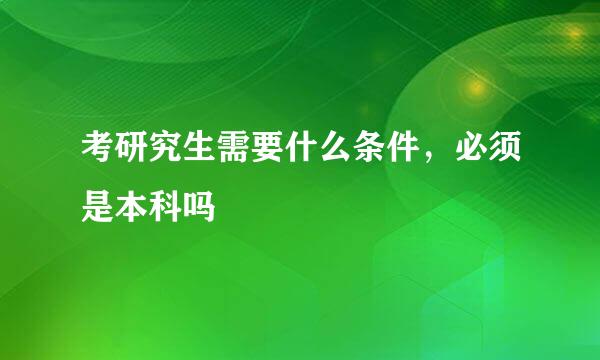 考研究生需要什么条件，必须是本科吗